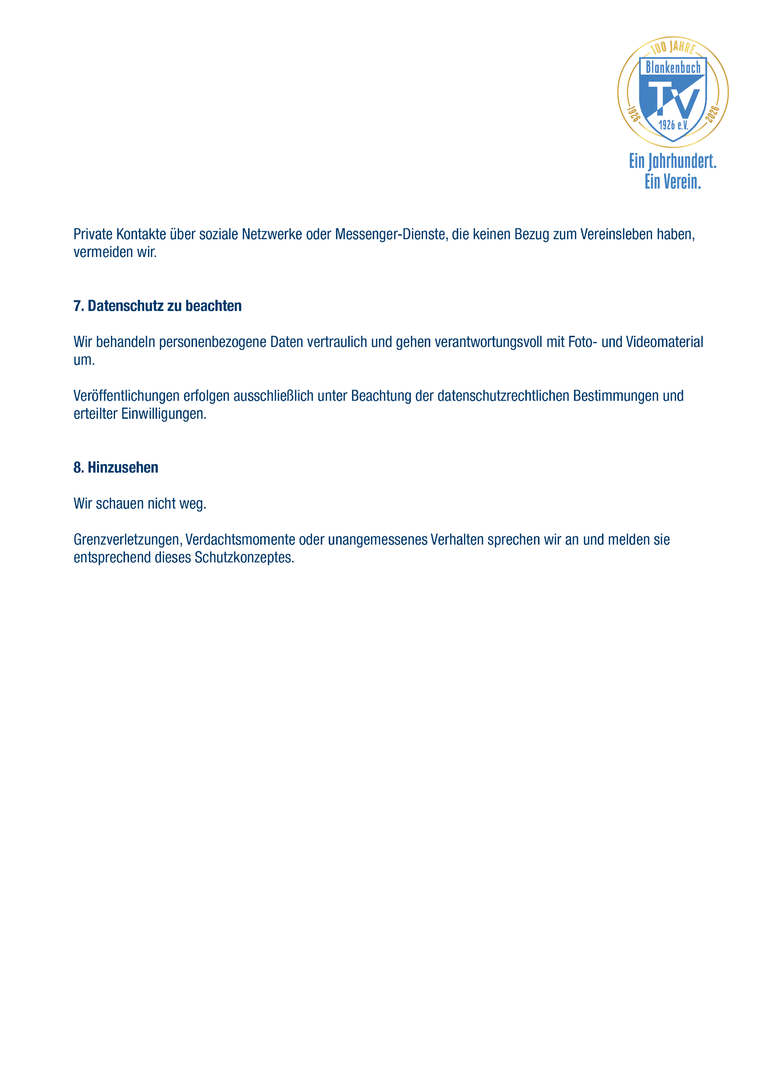 100 JAHRE
Blankenbach
TV
1926 e.V.
1926 2026

Ein Jahrhundert.
Ein Verein.

Private Kontakte über soziale Netzwerke oder Messenger-Dienste, die keinen Bezug zum Vereinsleben haben, vermeiden wir.

7. Datenschutz zu beachten

Wir behandeln personenbezogene Daten vertraulich und gehen verantwortungsvoll mit Foto- und Videomaterial um.

Veröffentlichungen erfolgen ausschließlich unter Beachtung der datenschutzrechtlichen Bestimmungen und erteilter Einwilligungen.

8. Hinzusehen

Wir schauen nicht weg.

Grenzverletzungen, Verdachtsmomente oder unangemessenes Verhalten sprechen wir an und melden sie entsprechend dieses Schutzkonzeptes.